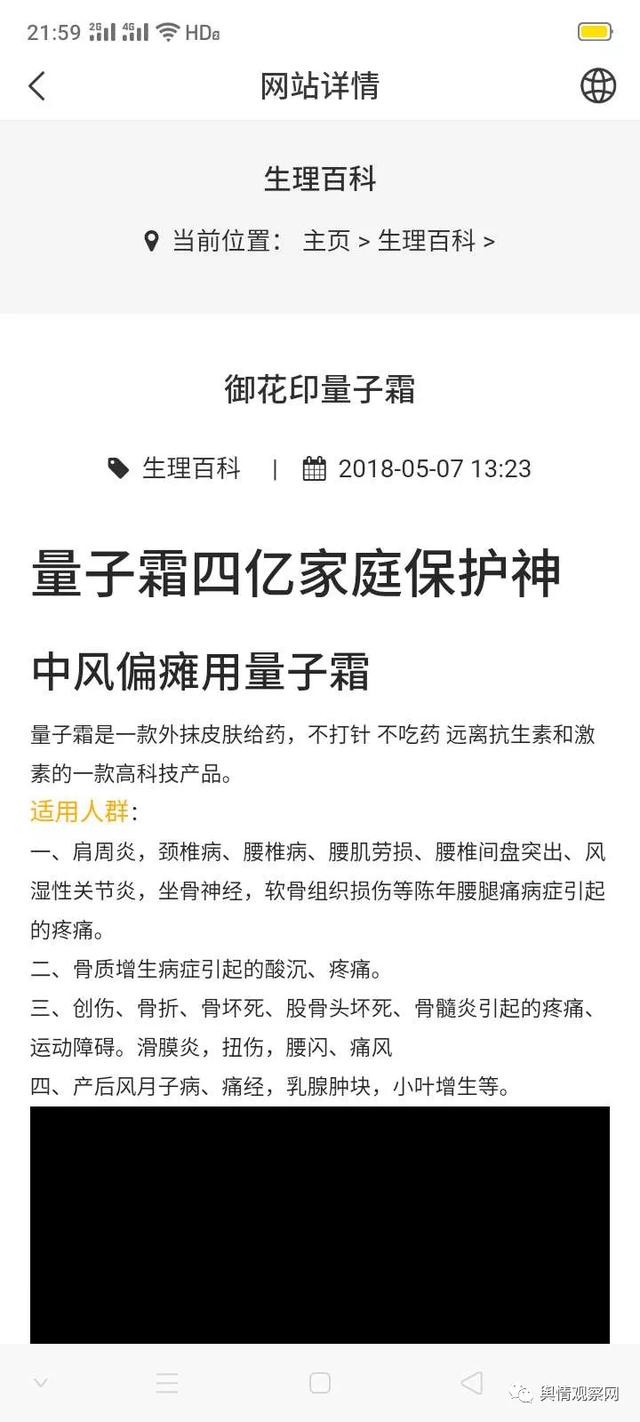 21:59 2G 4G HD

网站详情

生理百科

当前位置： 主页 > 生理百科 >

御花印量子霜

生理百科 | 2018-05-07 13:23

量子霜四亿家庭保护神

中风偏瘫用量子霜

量子霜是一款外抹皮肤给药，不打针 不吃药 远离抗生素和激素的一款高科技产品。

适用人群：

一、肩周炎，颈椎病、腰椎病、腰肌劳损、腰椎间盘突出、风湿性关节炎，坐骨神经，软骨组织损伤等陈年腰腿痛病症引起的疼痛。

二、骨质增生病症引起的酸沉、疼痛。

三、创伤、骨折、骨坏死、股骨头坏死、骨髓炎引起的疼痛、运动障碍。滑膜炎，扭伤，腰闪、痛风

四、产后风月子病、痛经，乳腺肿块，小叶增生等。

舆情观察网